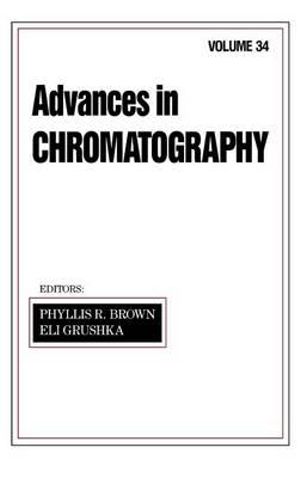 VOLUME 34

Advances in
CHROMATOGRAPHY

EDITORS:

PHYLLIS R. BROWN
ELI GRUSHKA